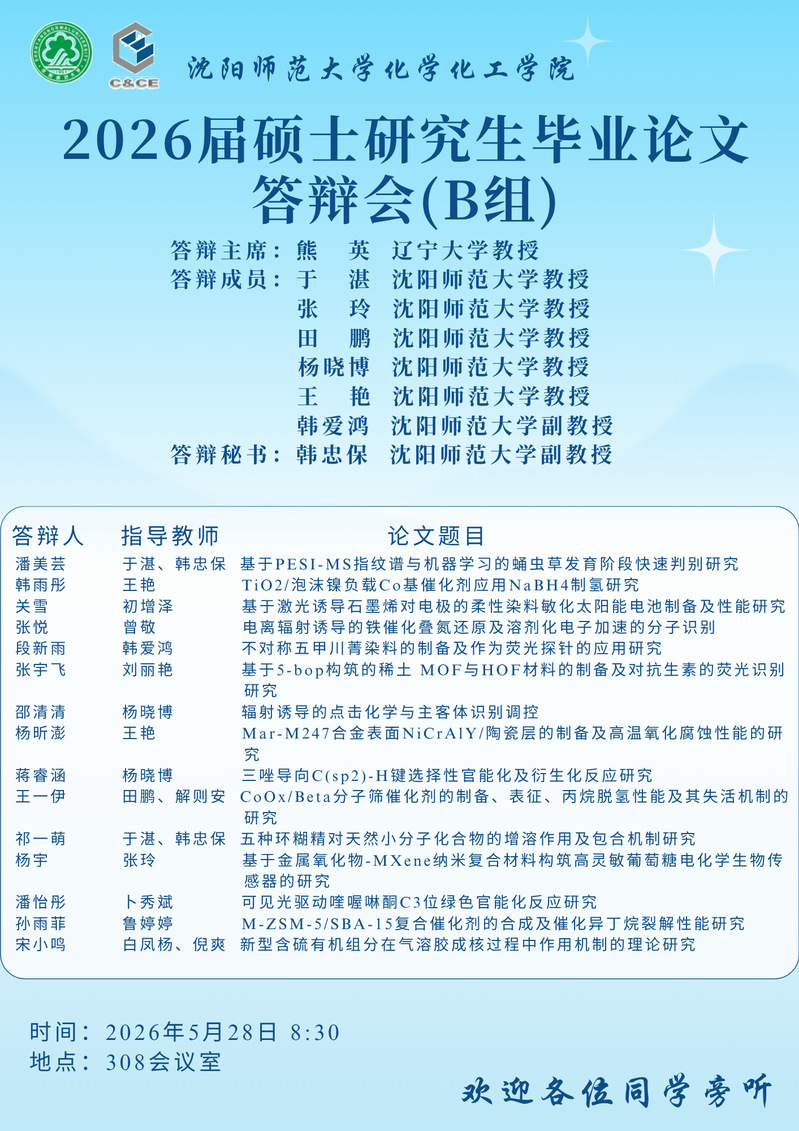 C&CE

沈阳师范大学化学化工学院

2026届硕士研究生毕业论文答辩会(B组)

答辩主席：熊　英　辽宁大学教授
答辩成员：于　湛　沈阳师范大学教授
张　玲　沈阳师范大学教授
田　鹏　沈阳师范大学教授
杨晓博　沈阳师范大学教授
王　艳　沈阳师范大学教授
韩爱鸿　沈阳师范大学副教授
答辩秘书：韩忠保　沈阳师范大学副教授

| 答辩人 | 指导教师 | 论文题目 |
|---|---|---|
| 潘美芸 | 于湛、韩忠保 | 基于PESI-MS指纹谱与机器学习的蛹虫草发育阶段快速判别研究 |
| 韩雨彤 | 王艳 | TiO2/泡沫镍负载Co基催化剂应用NaBH4制氢研究 |
| 关雪 | 初增泽 | 基于激光诱导石墨烯对电极的柔性染料敏化太阳能电池制备及性能研究 |
| 张悦 | 曾敬 | 电离辐射诱导的铁催化叠氮还原及溶剂化电子加速的分子识别 |
| 段新雨 | 韩爱鸿 | 不对称五甲川菁染料的制备及作为荧光探针的应用研究 |
| 张宇飞 | 刘丽艳 | 基于5-bop构筑的稀土 MOF与HOF材料的制备及对抗生素的荧光识别研究 |
| 邵清清 | 杨晓博 | 辐射诱导的点击化学与主客体识别调控 |
| 杨昕澎 | 王艳 | Mar-M247合金表面NiCrAlY/陶瓷层的制备及高温氧化腐蚀性能的研究 |
| 蒋睿涵 | 杨晓博 | 三唑导向C(sp2)-H键选择性官能化及衍生化反应研究 |
| 王一伊 | 田鹏、解则安 | CoOx/Beta分子筛催化剂的制备、表征、丙烷脱氢性能及其失活机制的研究 |
| 祁一萌 | 于湛、韩忠保 | 五种环糊精对天然小分子化合物的增溶作用及包合机制研究 |
| 杨宇 | 张玲 | 基于金属氧化物-MXene纳米复合材料构筑高灵敏葡萄糖电化学生物传感器的研究 |
| 潘怡彤 | 卜秀斌 | 可见光驱动喹喔啉酮C3位绿色官能化反应研究 |
| 孙雨菲 | 鲁婷婷 | M-ZSM-5/SBA-15复合催化剂的合成及催化异丁烷裂解性能研究 |
| 宋小鸣 | 白凤杨、倪爽 | 新型含硫有机组分在气溶胶成核过程中作用机制的理论研究 |

时间：2026年5月28日 8:30
地点：308会议室

欢迎各位同学旁听